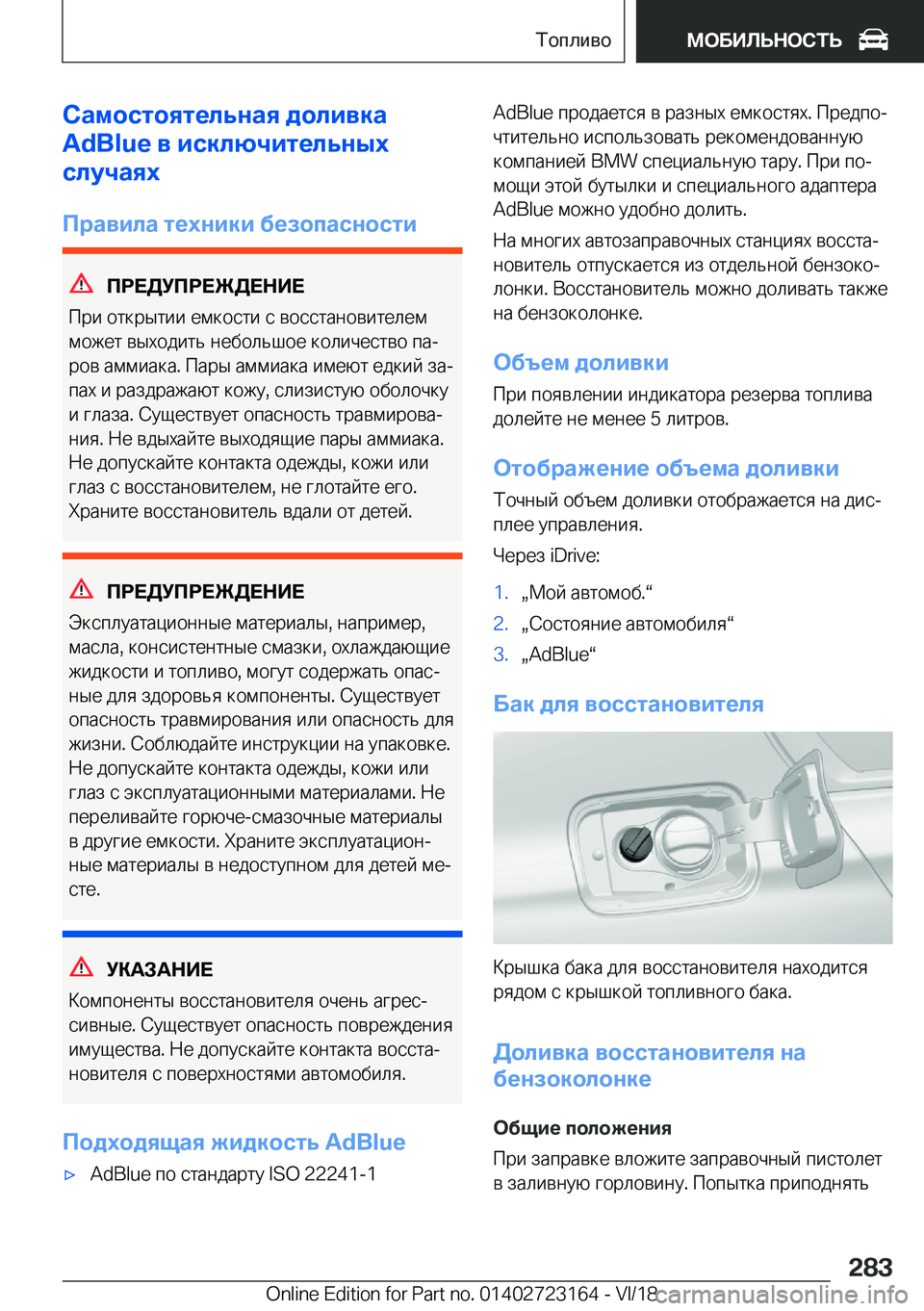 Топливо

МОБИЛЬНОСТЬ

Самостоятельная доливка AdBlue в исключительных случаях

Правила техники безопасности

ПРЕДУПРЕЖДЕНИЕ

При открытии емкости с восстановителем может выходить небольшое количество паров аммиака. Пары аммиака имеют едкий запах и раздражают кожу, слизистую оболочку и глаза. Существует опасность травмирования. Не вдыхайте выходящие пары аммиака. Не допускайте контакта одежды, кожи или глаз с восстановителем, не глотайте его. Храните восстановитель вдали от детей.

ПРЕДУПРЕЖДЕНИЕ

Эксплуатационные материалы, например, масла, консистентные смазки, охлаждающие жидкости и топливо, могут содержать опасные для здоровья компоненты. Существует опасность травмирования или опасность для жизни. Соблюдайте инструкции на упаковке. Не допускайте контакта одежды, кожи или глаз с эксплуатационными материалами. Не переливайте горюче-смазочные материалы в другие емкости. Храните эксплуатационные материалы в недоступном для детей месте.

УКАЗАНИЕ

Компоненты восстановителя очень агрессивные. Существует опасность повреждения имущества. Не допускайте контакта восстановителя с поверхностями автомобиля.

Подходящая жидкость AdBlue

▷ AdBlue по стандарту ISO 22241-1

AdBlue продается в разных емкостях. Предпочтительно использовать рекомендованную компанией BMW специальную тару. При помощи этой бутылки и специального адаптера AdBlue можно удобно долить.

На многих автозаправочных станциях восстановитель отпускается из отдельной бензоколонки. Восстановитель можно доливать также на бензоколонке.

Объем доливки

При появлении индикатора резерва топлива долейте не менее 5 литров.

Отображение объема доливки

Точный объем доливки отображается на дисплее управления.

Через iDrive:

1. „Мой автомоб.“
2. „Состояние автомобиля“
3. „AdBlue“

Бак для восстановителя

Крышка бака для восстановителя находится рядом с крышкой топливного бака.

Доливка восстановителя на бензоколонке

Общие положения

При заправке вложите заправочный пистолет в заливную горловину. Попытка приподнять

283

Online Edition for Part no. 01402723164 - VI/18 carmanualsonline.info